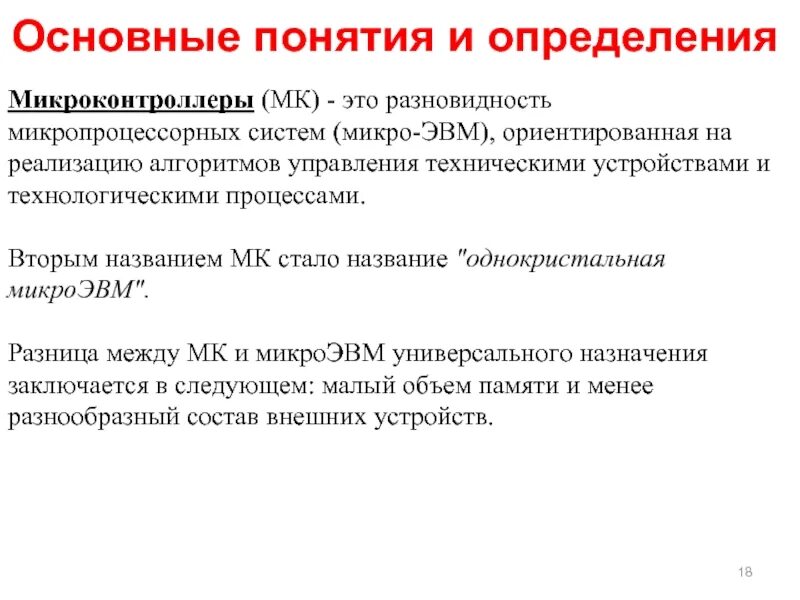 Основные понятия и определения

Микроконтроллеры (МК) - это разновидность микропроцессорных систем (микро-ЭВМ), ориентированная на реализацию алгоритмов управления техническими устройствами и технологическими процессами.

Вторым названием МК стало название "однокристальная микроЭВМ".

Разница между МК и микроЭВМ универсального назначения заключается в следующем: малый объем памяти и менее разнообразный состав внешних устройств.

18